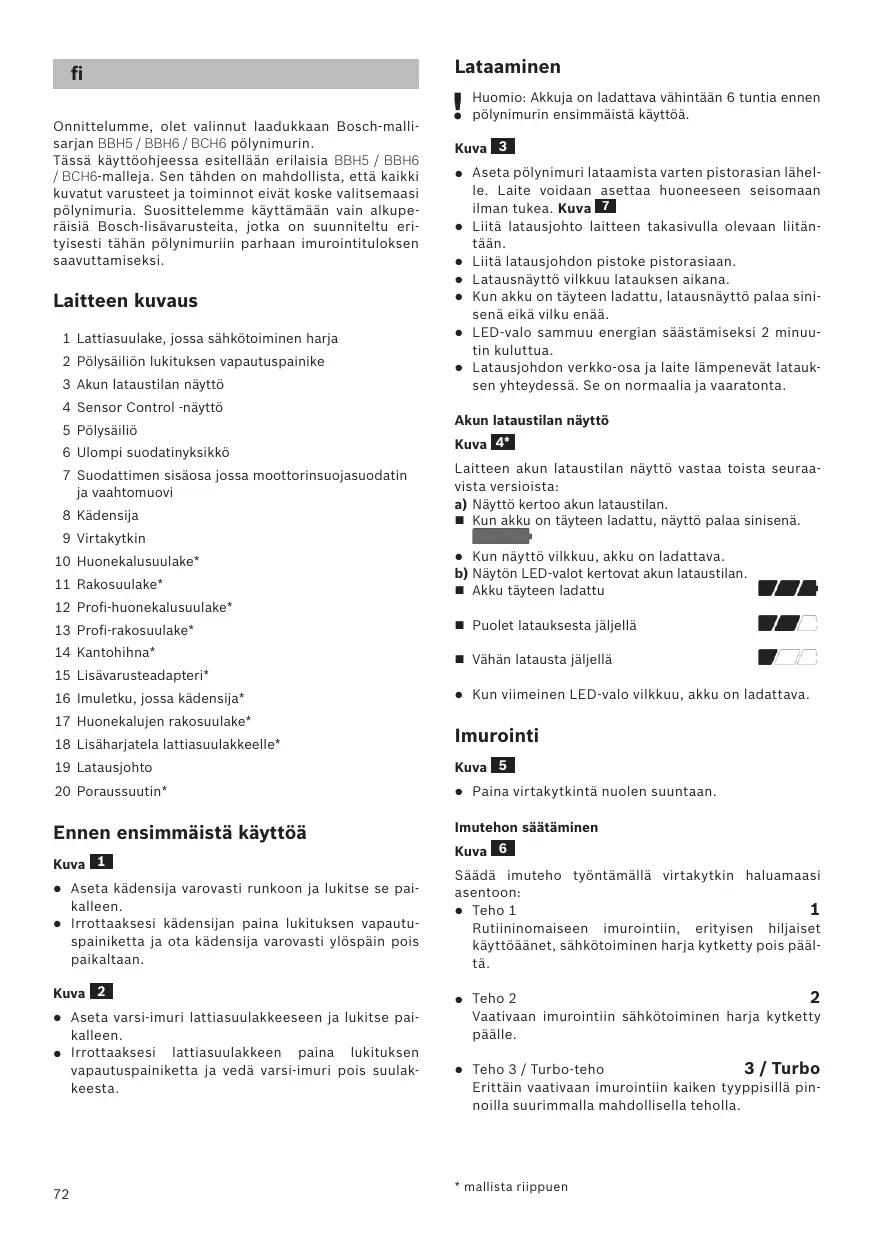 fi

Onnittelumme, olet valinnut laadukkaan Bosch-mallisarjan BBH5 / BBH6 / BCH6 pölynimurin.
Tässä käyttöohjeessa esitellään erilaisia BBH5 / BBH6 / BCH6-malleja. Sen tähden on mahdollista, että kaikki kuvatut varusteet ja toiminnot eivät koske valitsemaasi pölynimuria. Suosittelemme käyttämään vain alkuperäisiä Bosch-lisävarusteita, jotka on suunniteltu erityisesti tähän pölynimuriin parhaan imurointituloksen saavuttamiseksi.

Laitteen kuvaus

1 Lattiasuulake, jossa sähkötoiminen harja
2 Pölysäiliön lukituksen vapautuspainike
3 Akun lataustilan näyttö
4 Sensor Control -näyttö
5 Pölysäiliö
6 Ulompi suodatinyksikkö
7 Suodattimen sisäosa jossa moottorinsuojasuodatin ja vaahtomuovi
8 Kädensija
9 Virtakytkin
10 Huonekalusuulake*
11 Rakosuulake*
12 Profi-huonekalusuulake*
13 Profi-rakosuulake*
14 Kantohihna*
15 Lisävarusteadapteri*
16 Imuletku, jossa kädensija*
17 Huonekalujen rakosuulake*
18 Lisäharjatela lattiasuulakkeelle*
19 Latausjohto
20 Poraussuutin*

Ennen ensimmäistä käyttöä

Kuva 1
● Aseta kädensija varovasti runkoon ja lukitse se paikalleen.
● Irrottaaksesi kädensijan paina lukituksen vapautuspainiketta ja ota kädensija varovasti ylöspäin pois paikaltaan.

Kuva 2
● Aseta varsi-imuri lattiasuulakkeeseen ja lukitse paikalleen.
● Irrottaaksesi lattiasuulakkeen paina lukituksen vapautuspainiketta ja vedä varsi-imuri pois suulakkeesta.

72

Lataaminen

! Huomio: Akkuja on ladattava vähintään 6 tuntia ennen pölynimurin ensimmäistä käyttöä.

Kuva 3
● Aseta pölynimuri lataamista varten pistorasian lähelle. Laite voidaan asettaa huoneeseen seisomaan ilman tukea. Kuva 7
● Liitä latausjohto laitteen takasivulla olevaan liitäntään.
● Liitä latausjohdon pistoke pistorasiaan.
● Latausnäyttö vilkkuu latauksen aikana.
● Kun akku on täyteen ladattu, latausnäyttö palaa sinisenä eikä vilku enää.
● LED-valo sammuu energian säästämiseksi 2 minuutin kuluttua.
● Latausjohdon verkko-osa ja laite lämpenevät latauksen yhteydessä. Se on normaalia ja vaaratonta.

Akun lataustilan näyttö
Kuva 4*
Laitteen akun lataustilan näyttö vastaa toista seuraavista versioista:
a) Näyttö kertoo akun lataustilan.
■ Kun akku on täyteen ladattu, näyttö palaa sinisenä.
● Kun näyttö vilkkuu, akku on ladattava.
b) Näytön LED-valot kertovat akun lataustilan.
■ Akku täyteen ladattu
■ Puolet latauksesta jäljellä
■ Vähän latausta jäljellä
● Kun viimeinen LED-valo vilkkuu, akku on ladattava.

Imurointi

Kuva 5
● Paina virtakytkintä nuolen suuntaan.

Imutehon säätäminen
Kuva 6
Säädä imuteho työntämällä virtakytkin haluamaasi asentoon:
● Teho 1 1
Rutiininomaiseen imurointiin, erityisen hiljaiset käyttöäänet, sähkötoiminen harja kytketty pois päältä.
● Teho 2 2
Vaativaan imurointiin sähkötoiminen harja kytketty päälle.
● Teho 3 / Turbo-teho 3 / Turbo
Erittäin vaativaan imurointiin kaiken tyyppisillä pinnoilla suurimmalla mahdollisella teholla.

* mallista riippuen